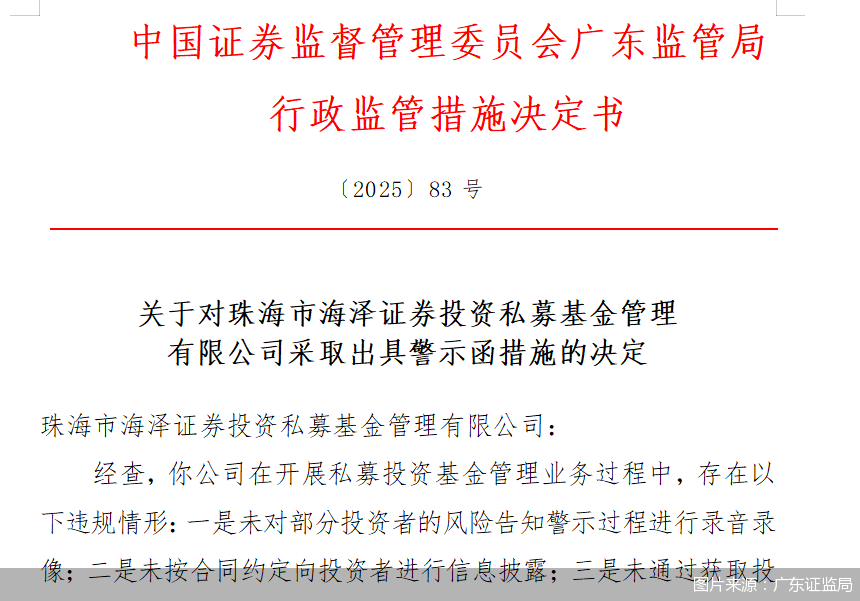 中国证券监督管理委员会广东监管局
行政监管措施决定书

〔2025〕83 号

关于对珠海市海泽证券投资私募基金管理有限公司采取出具警示函措施的决定

珠海市海泽证券投资私募基金管理有限公司：

经查，你公司在开展私募投资基金管理业务过程中，存在以下违规情形：一是未对部分投资者的风险告知警示过程进行录音录像；二是未按合同约定向投资者进行信息披露；三是未通过获取投

图片来源：广东证监局